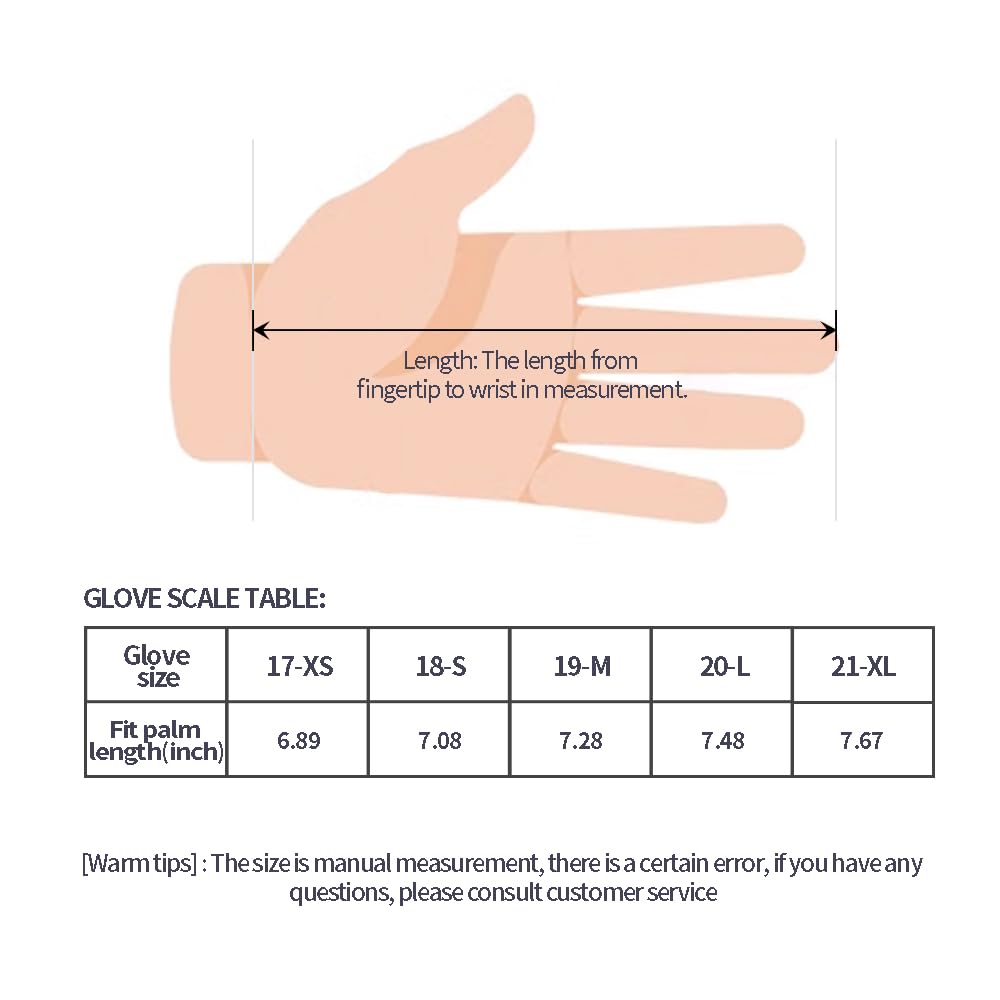 Length: The length from fingertip to wrist in measurement.

GLOVE SCALE TABLE:

| Glove size | 17-XS | 18-S | 19-M | 20-L | 21-XL |
|---|---|---|---|---|---|
| Fit palm length(inch) | 6.89 | 7.08 | 7.28 | 7.48 | 7.67 |

[Warm tips] : The size is manual measurement, there is a certain error, if you have any questions, please consult customer service